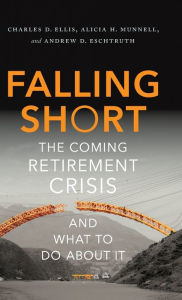 CHARLES D. ELLIS, ALICIA H. MUNNELL, and ANDREW D. ESCHTRUTH

FALLING SHORT

THE COMING RETIREMENT CRISIS

AND WHAT TO DO ABOUT IT